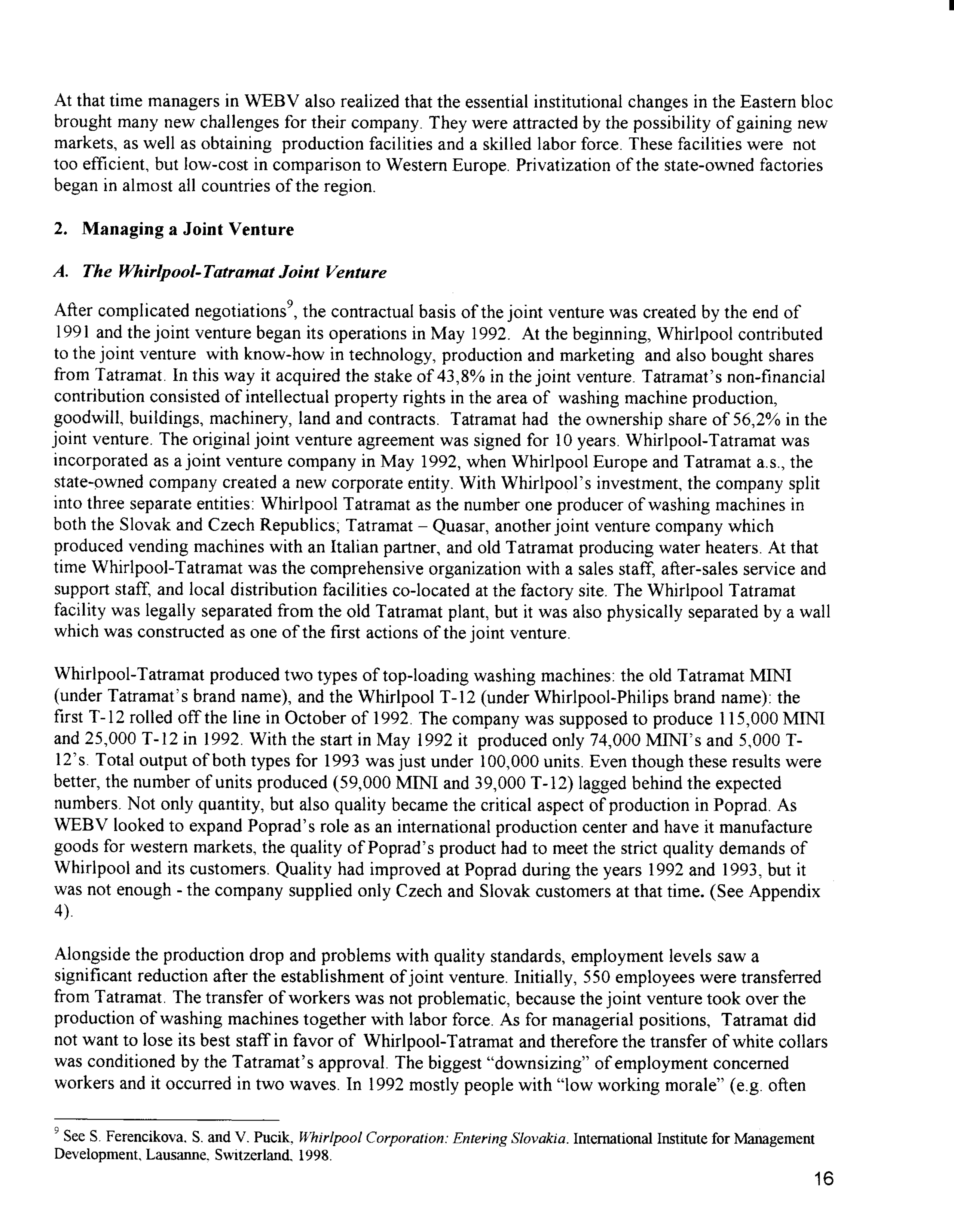 At that time managers in WEBV also realized that the essential institutional changes in the Eastern bloc brought many new challenges for their company. They were attracted by the possibility of gaining new markets, as well as obtaining production facilities and a skilled labor force. These facilities were not too efficient, but low-cost in comparison to Western Europe. Privatization of the state-owned factories began in almost all countries of the region.

2. Managing a Joint Venture

A. The Whirlpool-Tatramat Joint Venture

After complicated negotiations$^9$, the contractual basis of the joint venture was created by the end of 1991 and the joint venture began its operations in May 1992. At the beginning, Whirlpool contributed to the joint venture with know-how in technology, production and marketing and also bought shares from Tatramat. In this way it acquired the stake of 43,8% in the joint venture. Tatramat's non-financial contribution consisted of intellectual property rights in the area of washing machine production, goodwill, buildings, machinery, land and contracts. Tatramat had the ownership share of 56,2% in the joint venture. The original joint venture agreement was signed for 10 years. Whirlpool-Tatramat was incorporated as a joint venture company in May 1992, when Whirlpool Europe and Tatramat a.s., the state-owned company created a new corporate entity. With Whirlpool's investment, the company split into three separate entities: Whirlpool Tatramat as the number one producer of washing machines in both the Slovak and Czech Republics; Tatramat – Quasar, another joint venture company which produced vending machines with an Italian partner, and old Tatramat producing water heaters. At that time Whirlpool-Tatramat was the comprehensive organization with a sales staff, after-sales service and support staff, and local distribution facilities co-located at the factory site. The Whirlpool Tatramat facility was legally separated from the old Tatramat plant, but it was also physically separated by a wall which was constructed as one of the first actions of the joint venture.

Whirlpool-Tatramat produced two types of top-loading washing machines: the old Tatramat MINI (under Tatramat's brand name), and the Whirlpool T-12 (under Whirlpool-Philips brand name): the first T-12 rolled off the line in October of 1992. The company was supposed to produce 115,000 MINI and 25,000 T-12 in 1992. With the start in May 1992 it produced only 74,000 MINI's and 5,000 T-12's. Total output of both types for 1993 was just under 100,000 units. Even though these results were better, the number of units produced (59,000 MINI and 39,000 T-12) lagged behind the expected numbers. Not only quantity, but also quality became the critical aspect of production in Poprad. As WEBV looked to expand Poprad's role as an international production center and have it manufacture goods for western markets, the quality of Poprad's product had to meet the strict quality demands of Whirlpool and its customers. Quality had improved at Poprad during the years 1992 and 1993, but it was not enough - the company supplied only Czech and Slovak customers at that time. (See Appendix 4).

Alongside the production drop and problems with quality standards, employment levels saw a significant reduction after the establishment of joint venture. Initially, 550 employees were transferred from Tatramat. The transfer of workers was not problematic, because the joint venture took over the production of washing machines together with labor force. As for managerial positions, Tatramat did not want to lose its best staff in favor of Whirlpool-Tatramat and therefore the transfer of white collars was conditioned by the Tatramat's approval. The biggest "downsizing" of employment concerned workers and it occurred in two waves. In 1992 mostly people with "low working morale" (e.g. often

$^9$ See S. Ferencikova, S. and V. Pucik, Whirlpool Corporation: Entering Slovakia. International Institute for Management Development, Lausanne, Switzerland, 1998.

16